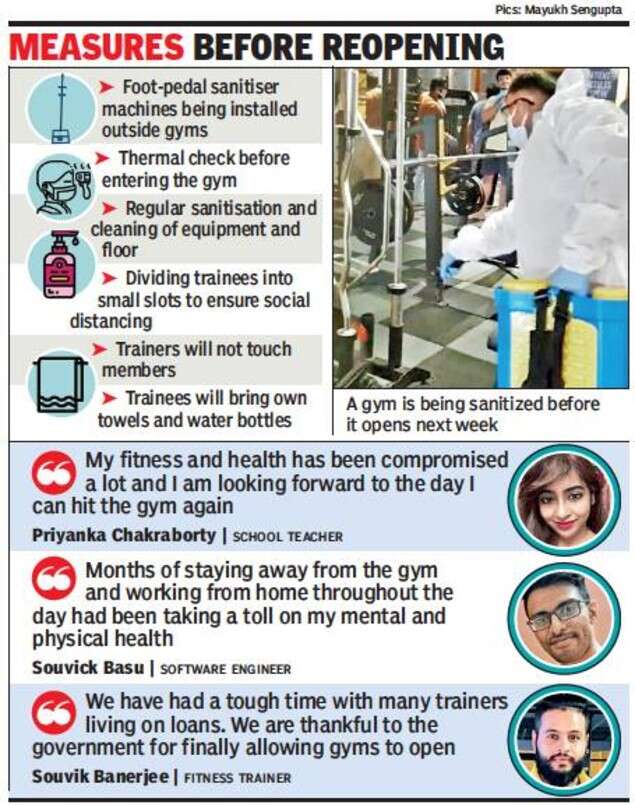 Pics: Mayukh Sengupta

MEASURES BEFORE REOPENING

➤ Foot-pedal sanitiser machines being installed outside gyms

➤ Thermal check before entering the gym

➤ Regular sanitisation and cleaning of equipment and floor

➤ Dividing trainees into small slots to ensure social distancing

➤ Trainers will not touch members

➤ Trainees will bring own towels and water bottles

A gym is being sanitized before it opens next week

My fitness and health has been compromised a lot and I am looking forward to the day I can hit the gym again

Priyanka Chakraborty | SCHOOL TEACHER

Months of staying away from the gym and working from home throughout the day had been taking a toll on my mental and physical health

Souvick Basu | SOFTWARE ENGINEER

We have had a tough time with many trainers living on loans. We are thankful to the government for finally allowing gyms to open

Souvik Banerjee | FITNESS TRAINER